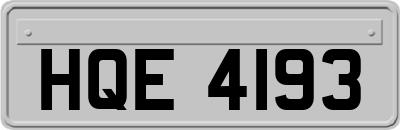 HQE 4193